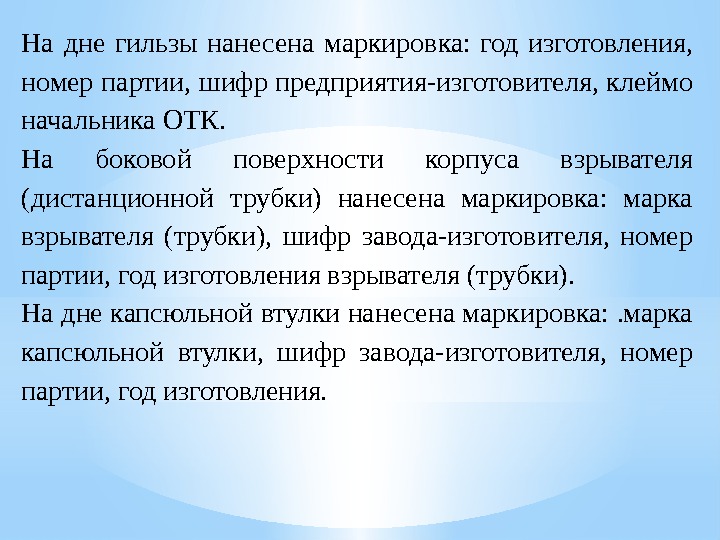 На дне гильзы нанесена маркировка: год изготовления, номер партии, шифр предприятия-изготовителя, клеймо начальника ОТК.

На боковой поверхности корпуса взрывателя (дистанционной трубки) нанесена маркировка: марка взрывателя (трубки), шифр завода-изготовителя, номер партии, год изготовления взрывателя (трубки).

На дне капсюльной втулки нанесена маркировка: .марка капсюльной втулки, шифр завода-изготовителя, номер партии, год изготовления.